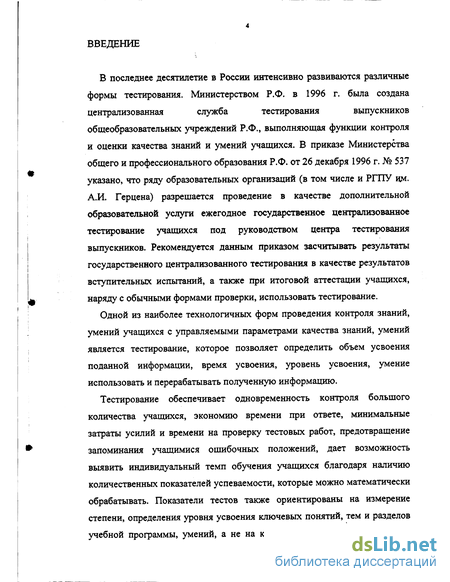 4

ВВЕДЕНИЕ

В последнее десятилетие в России интенсивно развиваются различные формы тестирования. Министерством Р.Ф. в 1996 г. была создана централизованная служба тестирования выпускников общеобразовательных учреждений Р.Ф., выполняющая функции контроля и оценки качества знаний и умений учащихся. В приказе Министерства общего и профессионального образования Р.Ф. от 26 декабря 1996 г. № 537 указано, что ряду образовательных организаций (в том числе и РГПУ им. А.И. Герцена) разрешается проведение в качестве дополнительной образовательной услуги ежегодное государственное централизованное тестирование учащихся под руководством центра тестирования выпускников. Рекомендуется данным приказом засчитывать результаты государственного централизованного тестирования в качестве результатов вступительных испытаний, а также при итоговой аттестации учащихся, наряду с обычными формами проверки, использовать тестирование.

Одной из наиболее технологичных форм проведения контроля знаний, умений учащихся с управляемыми параметрами качества знаний, умений является тестирование, которое позволяет определить объем усвоения поданной информации, время усвоения, уровень усвоения, умение использовать и перерабатывать полученную информацию.

Тестирование обеспечивает одновременность контроля большого количества учащихся, экономию времени при ответе, минимальные затраты усилий и времени на проверку тестовых работ, предотвращение запоминания учащимися ошибочных положений, дает возможность выявить индивидуальный темп обучения учащихся благодаря наличию количественных показателей успеваемости, которые можно математически обрабатывать. Показатели тестов также ориентированы на измерение степени, определения уровня усвоения ключевых понятий, тем и разделов учебной программы, умений, а не на к

dsLib.net
библиотека диссертаций